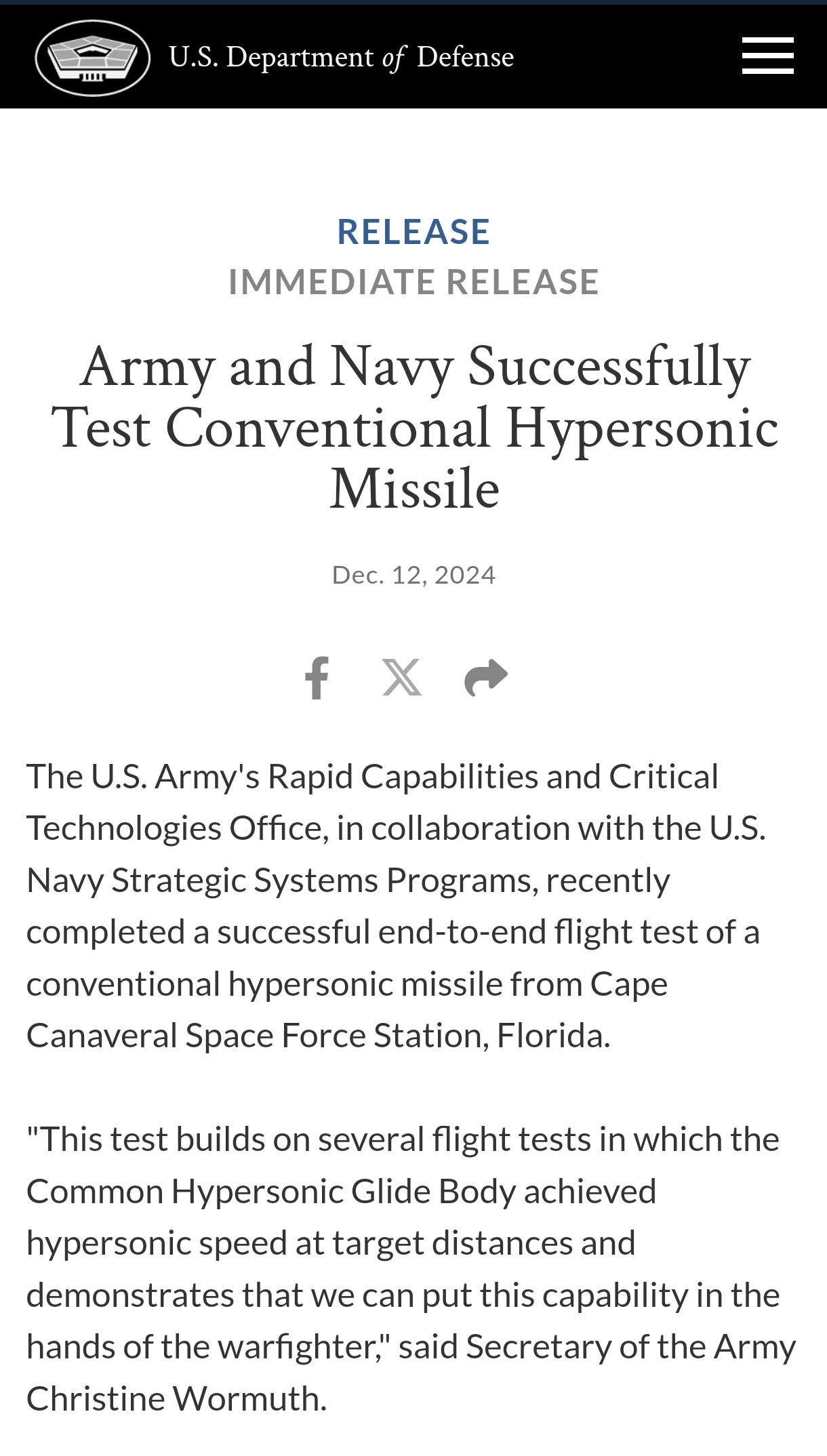 U.S. Department of Defense

RELEASE
IMMEDIATE RELEASE

Army and Navy Successfully Test Conventional Hypersonic Missile

Dec. 12, 2024

The U.S. Army's Rapid Capabilities and Critical Technologies Office, in collaboration with the U.S. Navy Strategic Systems Programs, recently completed a successful end-to-end flight test of a conventional hypersonic missile from Cape Canaveral Space Force Station, Florida.

"This test builds on several flight tests in which the Common Hypersonic Glide Body achieved hypersonic speed at target distances and demonstrates that we can put this capability in the hands of the warfighter," said Secretary of the Army Christine Wormuth.